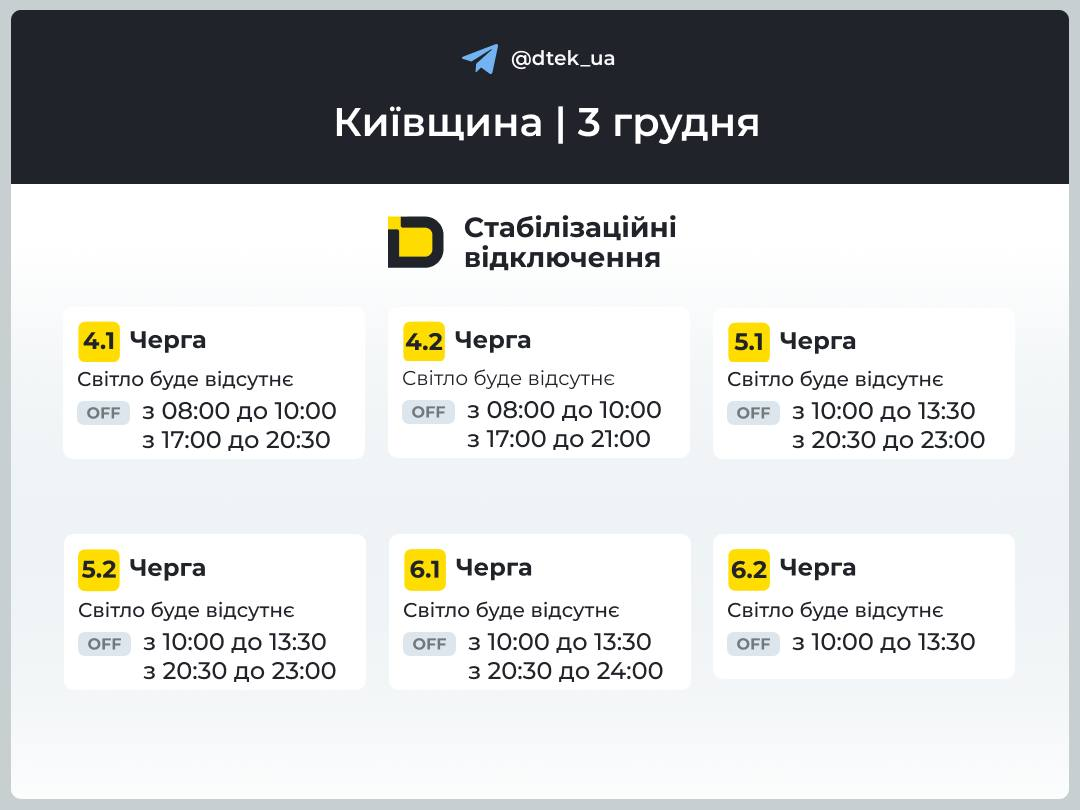 @dtek_ua

Київщина | 3 грудня

Стабілізаційні відключення

4.1 Черга
Світло буде відсутнє
OFF з 08:00 до 10:00
з 17:00 до 20:30

4.2 Черга
Світло буде відсутнє
OFF з 08:00 до 10:00
з 17:00 до 21:00

5.1 Черга
Світло буде відсутнє
OFF з 10:00 до 13:30
з 20:30 до 23:00

5.2 Черга
Світло буде відсутнє
OFF з 10:00 до 13:30
з 20:30 до 23:00

6.1 Черга
Світло буде відсутнє
OFF з 10:00 до 13:30
з 20:30 до 24:00

6.2 Черга
Світло буде відсутнє
OFF з 10:00 до 13:30